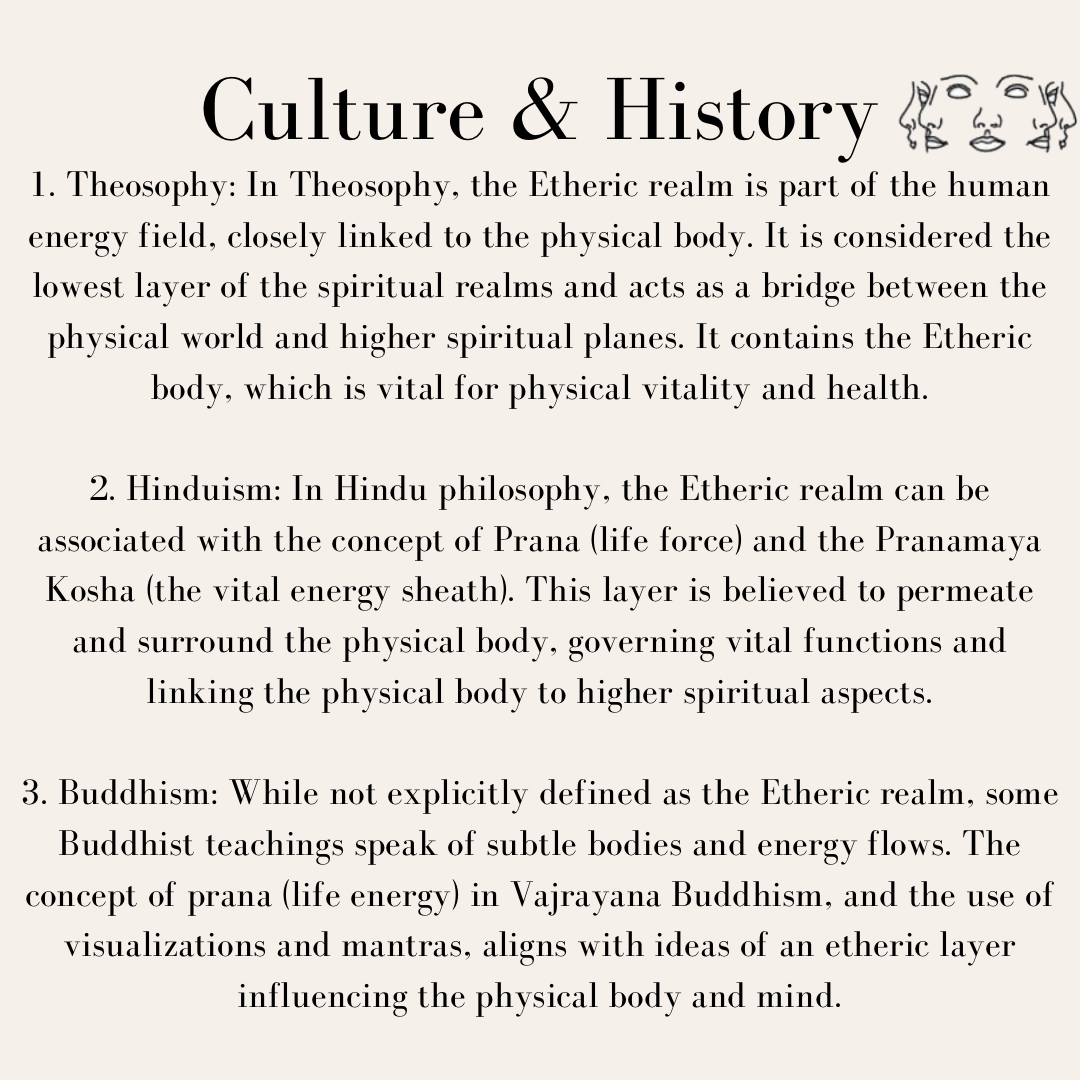 Culture & History

1. Theosophy: In Theosophy, the Etheric realm is part of the human energy field, closely linked to the physical body. It is considered the lowest layer of the spiritual realms and acts as a bridge between the physical world and higher spiritual planes. It contains the Etheric body, which is vital for physical vitality and health.

2. Hinduism: In Hindu philosophy, the Etheric realm can be associated with the concept of Prana (life force) and the Pranamaya Kosha (the vital energy sheath). This layer is believed to permeate and surround the physical body, governing vital functions and linking the physical body to higher spiritual aspects.

3. Buddhism: While not explicitly defined as the Etheric realm, some Buddhist teachings speak of subtle bodies and energy flows. The concept of prana (life energy) in Vajrayana Buddhism, and the use of visualizations and mantras, aligns with ideas of an etheric layer influencing the physical body and mind.